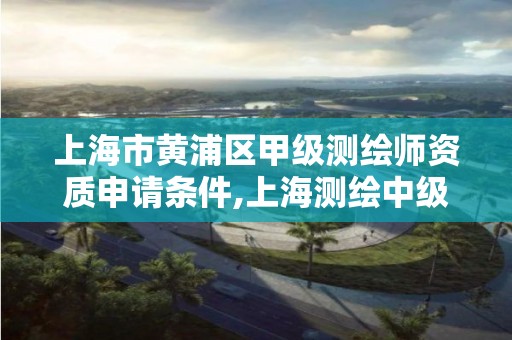 上海市黄浦区甲级测绘师资质申请条件,上海测绘中级